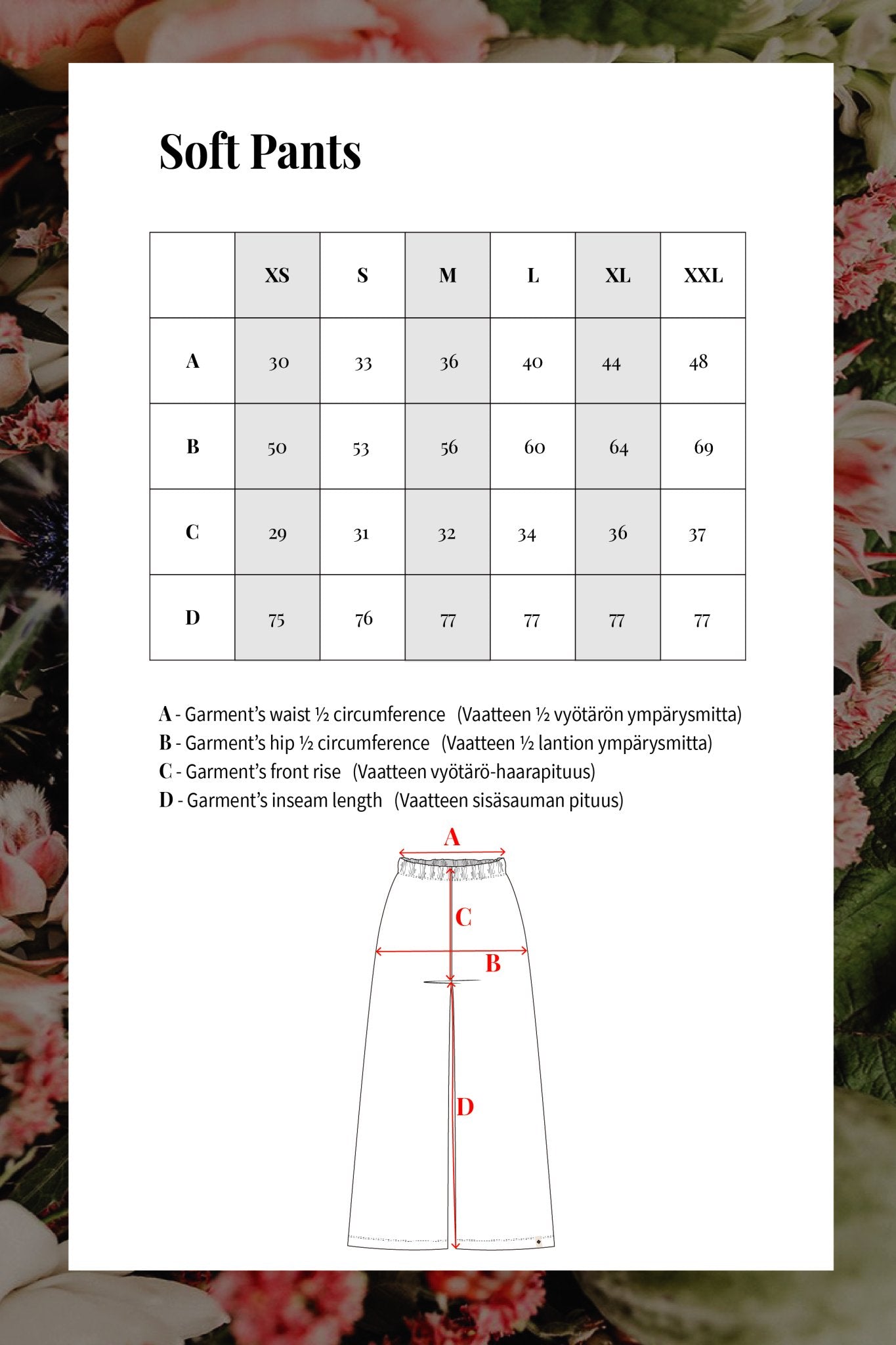 Soft Pants

|  | XS | S | M | L | XL | XXL |
|---|---|---|---|---|---|---|
| A | 30 | 33 | 36 | 40 | 44 | 48 |
| B | 50 | 53 | 56 | 60 | 64 | 69 |
| C | 29 | 31 | 32 | 34 | 36 | 37 |
| D | 75 | 76 | 77 | 77 | 77 | 77 |

A - Garment's waist ½ circumference (Vaatteen ½ vyötärön ympärysmitta)
B - Garment's hip ½ circumference (Vaatteen ½ lantion ympärysmitta)
C - Garment's front rise (Vaatteen vyötärö-haarapituus)
D - Garment's inseam length (Vaatteen sisäsauman pituus)

A
C
B
D